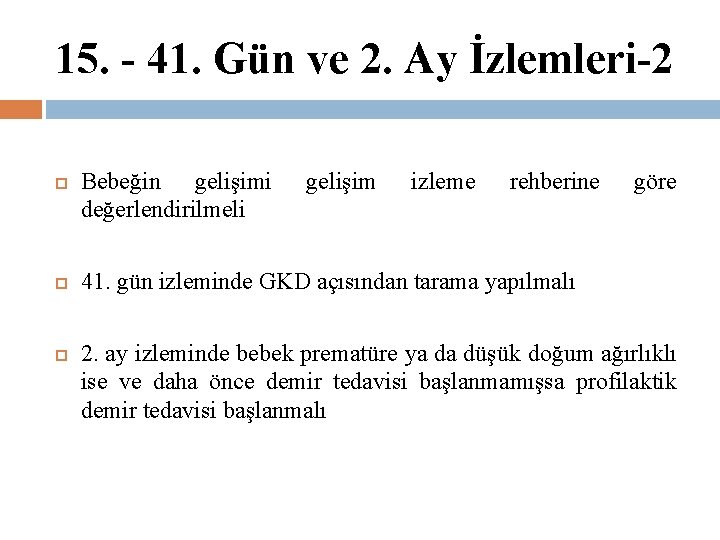 15. - 41. Gün ve 2. Ay İzlemleri-2

Bebeğin gelişimi gelişim izleme rehberine göre değerlendirilmeli

41. gün izleminde GKD açısından tarama yapılmalı

2. ay izleminde bebek prematüre ya da düşük doğum ağırlıklı ise ve daha önce demir tedavisi başlanmamışsa profilaktik demir tedavisi başlanmalı